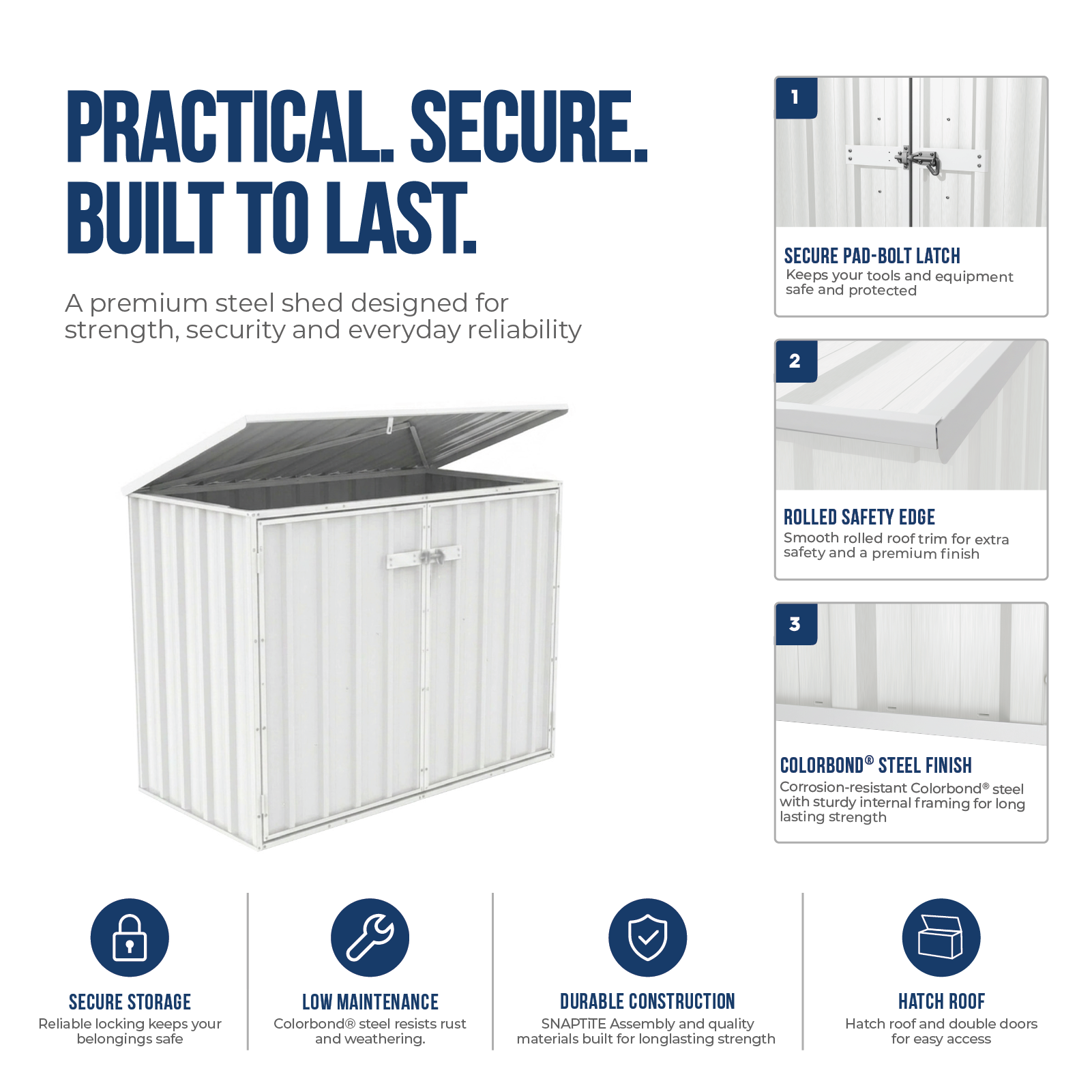 PRACTICAL. SECURE. BUILT TO LAST.

A premium steel shed designed for strength, security and everyday reliability

1

SECURE PAD-BOLT LATCH

Keeps your tools and equipment safe and protected

2

ROLLED SAFETY EDGE

Smooth rolled roof trim for extra safety and a premium finish

3

COLORBOND® STEEL FINISH

Corrosion-resistant Colorbond® steel with sturdy internal framing for long lasting strength

SECURE STORAGE

Reliable locking keeps your belongings safe

LOW MAINTENANCE

Colorbond® steel resists rust and weathering.

DURABLE CONSTRUCTION

SNAPTiTE Assembly and quality materials built for longlasting strength

HATCH ROOF

Hatch roof and double doors for easy access